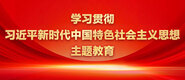 学习贯彻
习近平新时代中国特色社会主义思想
主题教育